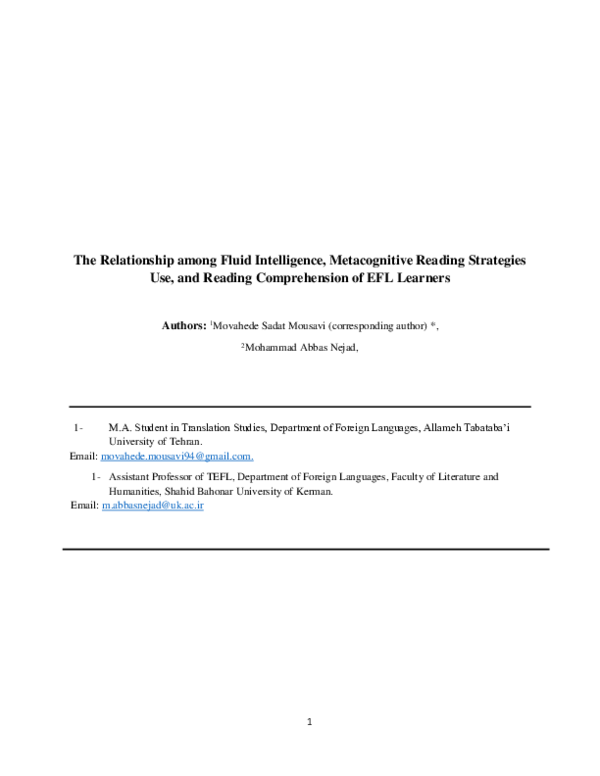 The Relationship among Fluid Intelligence, Metacognitive Reading Strategies Use, and Reading Comprehension of EFL Learners

Authors: $^1$Movahede Sadat Mousavi (corresponding author) *,

$^2$Mohammad Abbas Nejad,

1- M.A. Student in Translation Studies, Department of Foreign Languages, Allameh Tabataba'i University of Tehran.

Email: movahede.mousavi94@gmail.com.

1- Assistant Professor of TEFL, Department of Foreign Languages, Faculty of Literature and Humanities, Shahid Bahonar University of Kerman.

Email: m.abbasnejad@uk.ac.ir

1